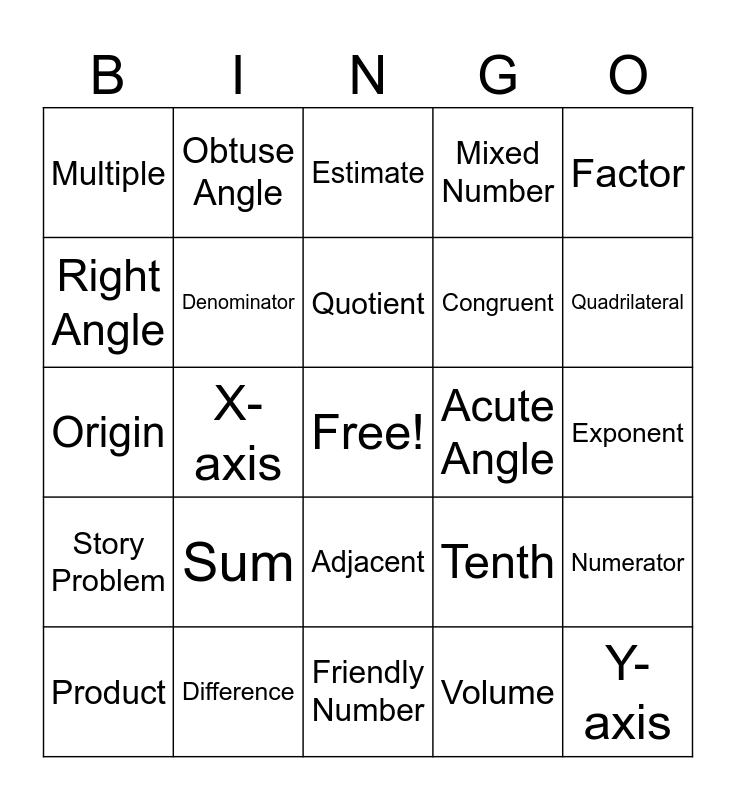 | B | I | N | G | O |
|---|---|---|---|---|
| Multiple | Obtuse Angle | Estimate | Mixed Number | Factor |
| Right Angle | Denominator | Quotient | Congruent | Quadrilateral |
| Origin | X-axis | Free! | Acute Angle | Exponent |
| Story Problem | Sum | Adjacent | Tenth | Numerator |
| Product | Difference | Friendly Number | Volume | Y-axis |